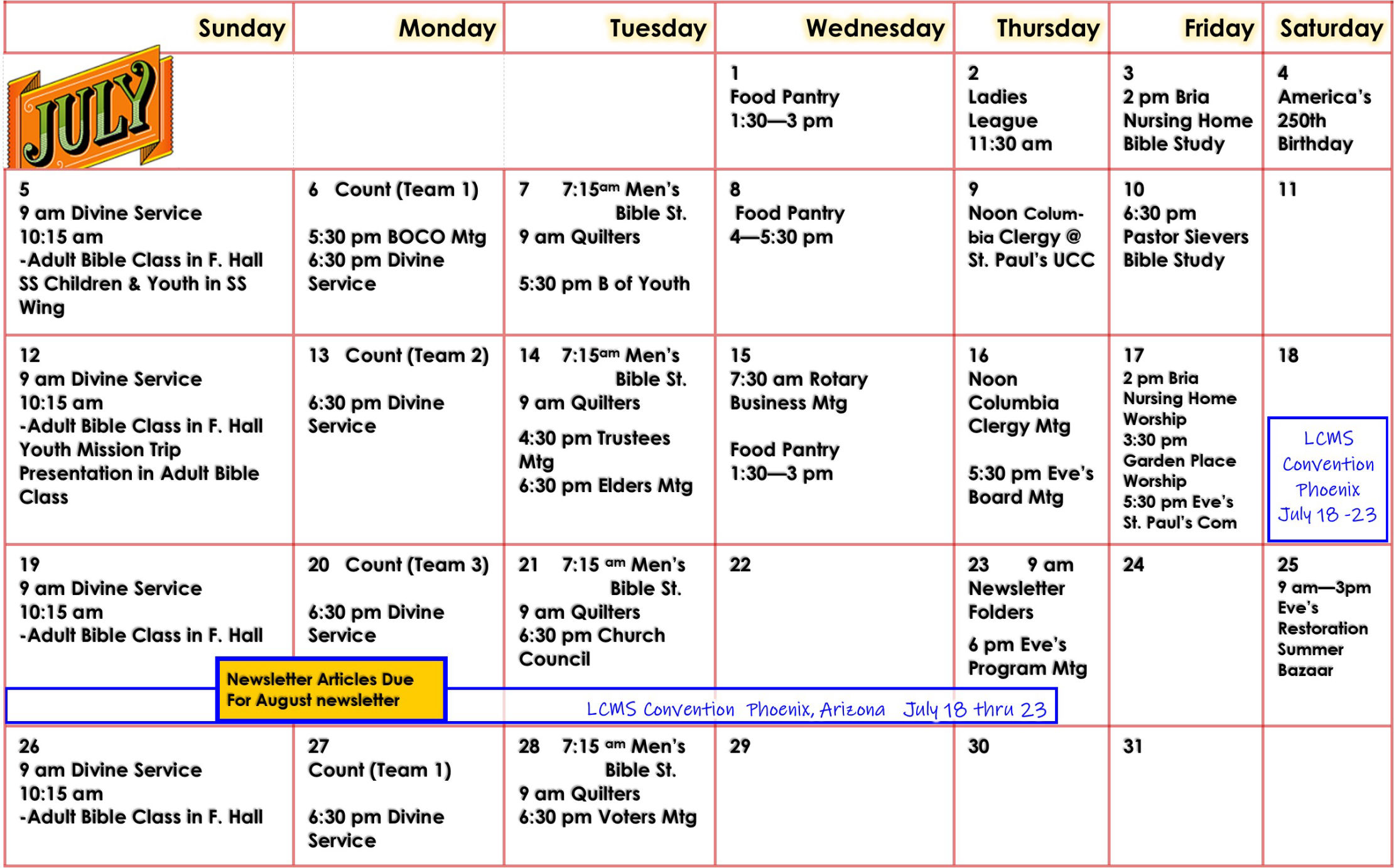 | Sunday | Monday | Tuesday | Wednesday | Thursday | Friday | Saturday |
|---|---|---|---|---|---|---|
| JULY | | | 1 Food Pantry 1:30—3 pm | 2 Ladies League 11:30 am | 3 2 pm Bria Nursing Home Bible Study | 4 America's 250th Birthday |
| 5 9 am Divine Service 10:15 am -Adult Bible Class in F. Hall SS Children & Youth in SS Wing | 6 Count (Team 1) 5:30 pm BOCO Mtg 6:30 pm Divine Service | 7 7:15am Men's Bible St. 9 am Quilters 5:30 pm B of Youth | 8 Food Pantry 4—5:30 pm | 9 Noon Columbia Clergy @ St. Paul's UCC | 10 6:30 pm Pastor Sievers Bible Study | 11 |
| 12 9 am Divine Service 10:15 am -Adult Bible Class in F. Hall Youth Mission Trip Presentation in Adult Bible Class | 13 Count (Team 2) 6:30 pm Divine Service | 14 7:15am Men's Bible St. 9 am Quilters 4:30 pm Trustees Mtg 6:30 pm Elders Mtg | 15 7:30 am Rotary Business Mtg Food Pantry 1:30—3 pm | 16 Noon Columbia Clergy Mtg 5:30 pm Eve's Board Mtg | 17 2 pm Bria Nursing Home Worship 3:30 pm Garden Place Worship 5:30 pm Eve's St. Paul's Com | 18 LCMS Convention Phoenix July 18 -23 |
| 19 9 am Divine Service 10:15 am -Adult Bible Class in F. Hall | 20 Count (Team 3) 6:30 pm Divine Service | 21 7:15 am Men's Bible St. 9 am Quilters 6:30 pm Church Council | 22 | 23 9 am Newsletter Folders 6 pm Eve's Program Mtg | 24 | 25 9 am—3pm Eve's Restoration Summer Bazaar |
| 26 9 am Divine Service 10:15 am -Adult Bible Class in F. Hall | 27 Count (Team 1) 6:30 pm Divine Service | 28 7:15 am Men's Bible St. 9 am Quilters 6:30 pm Voters Mtg | 29 | 30 | 31 | |

Newsletter Articles Due For August newsletter

LCMS Convention Phoenix, Arizona July 18 thru 23